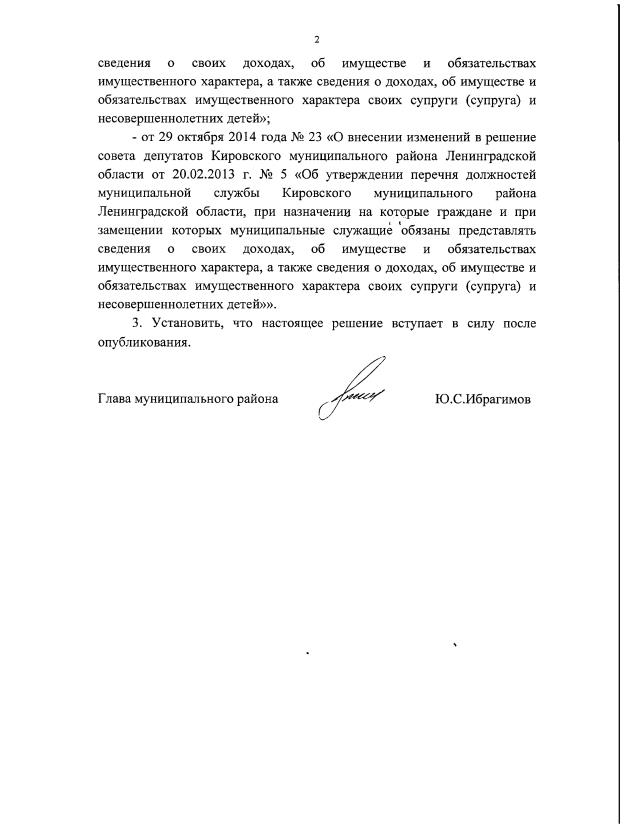 2

сведения о своих доходах, об имуществе и обязательствах имущественного характера, а также сведения о доходах, об имуществе и обязательствах имущественного характера своих супруги (супруга) и несовершеннолетних детей»;

- от 29 октября 2014 года № 23 «О внесении изменений в решение совета депутатов Кировского муниципального района Ленинградской области от 20.02.2013 г. № 5 «Об утверждении перечня должностей муниципальной службы Кировского муниципального района Ленинградской области, при назначении на которые граждане и при замещении которых муниципальные служащие обязаны представлять сведения о своих доходах, об имуществе и обязательствах имущественного характера, а также сведения о доходах, об имуществе и обязательствах имущественного характера своих супруги (супруга) и несовершеннолетних детей»».

3. Установить, что настоящее решение вступает в силу после опубликования.

Глава муниципального района Ю.С.Ибрагимов